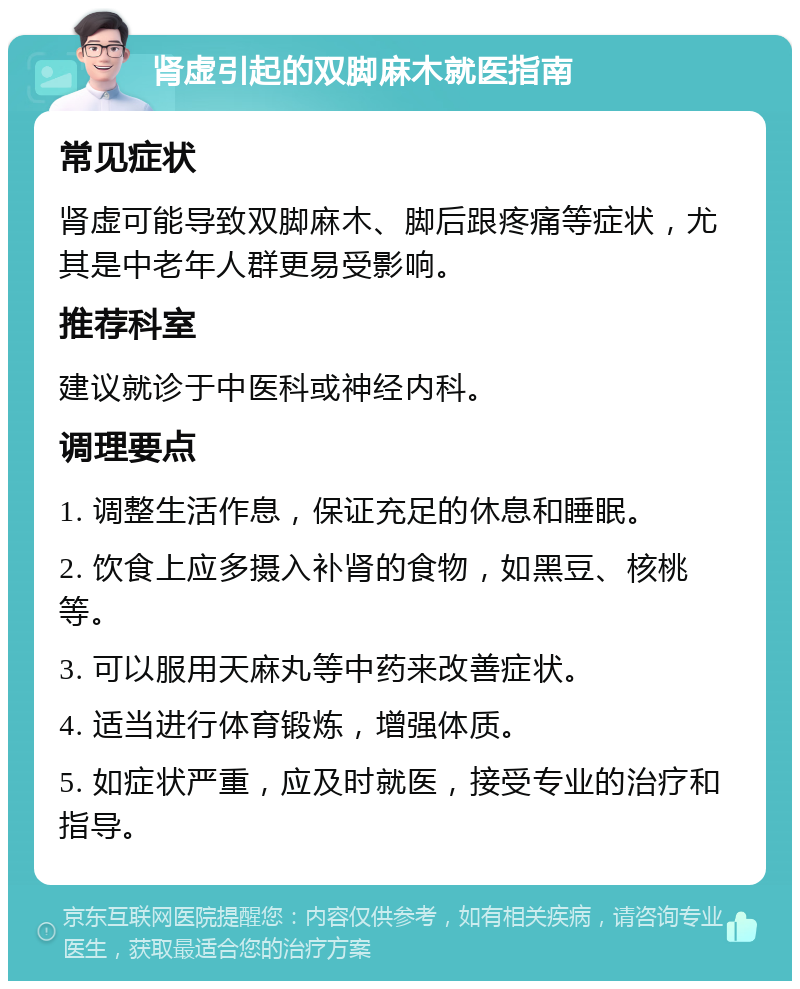 肾虚引起的双脚麻木就医指南

常见症状

肾虚可能导致双脚麻木、脚后跟疼痛等症状，尤其是中老年人群更易受影响。

推荐科室

建议就诊于中医科或神经内科。

调理要点

1. 调整生活作息，保证充足的休息和睡眠。

2. 饮食上应多摄入补肾的食物，如黑豆、核桃等。

3. 可以服用天麻丸等中药来改善症状。

4. 适当进行体育锻炼，增强体质。

5. 如症状严重，应及时就医，接受专业的治疗和指导。

京东互联网医院提醒您：内容仅供参考，如有相关疾病，请咨询专业医生，获取最适合您的治疗方案